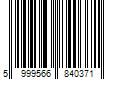 5 999566 840371